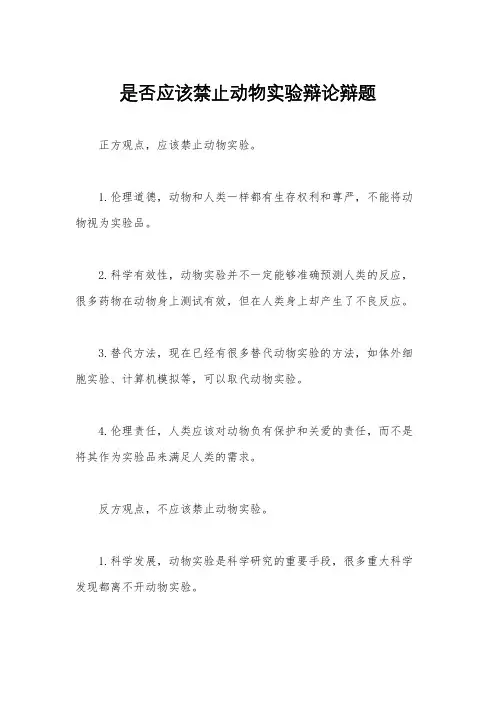 是否应该禁止动物实验辩论辩题

正方观点，应该禁止动物实验。

1.伦理道德，动物和人类一样都有生存权利和尊严，不能将动物视为实验品。

2.科学有效性，动物实验并不一定能够准确预测人类的反应，很多药物在动物身上测试有效，但在人类身上却产生了不良反应。

3.替代方法，现在已经有很多替代动物实验的方法，如体外细胞实验、计算机模拟等，可以取代动物实验。

4.伦理责任，人类应该对动物负有保护和关爱的责任，而不是将其作为实验品来满足人类的需求。

反方观点，不应该禁止动物实验。

1.科学发展，动物实验是科学研究的重要手段，很多重大科学发现都离不开动物实验。